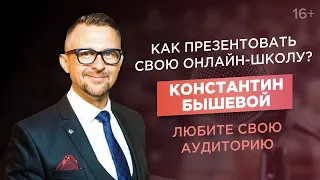 16+

КАК ПРЕЗЕНТОВАТЬ СВОЮ ОНЛАЙН-ШКОЛУ?

КОНСТАНТИН БЫШЕВОЙ

ЛЮБИТЕ СВОЮ АУДИТОРИЮ